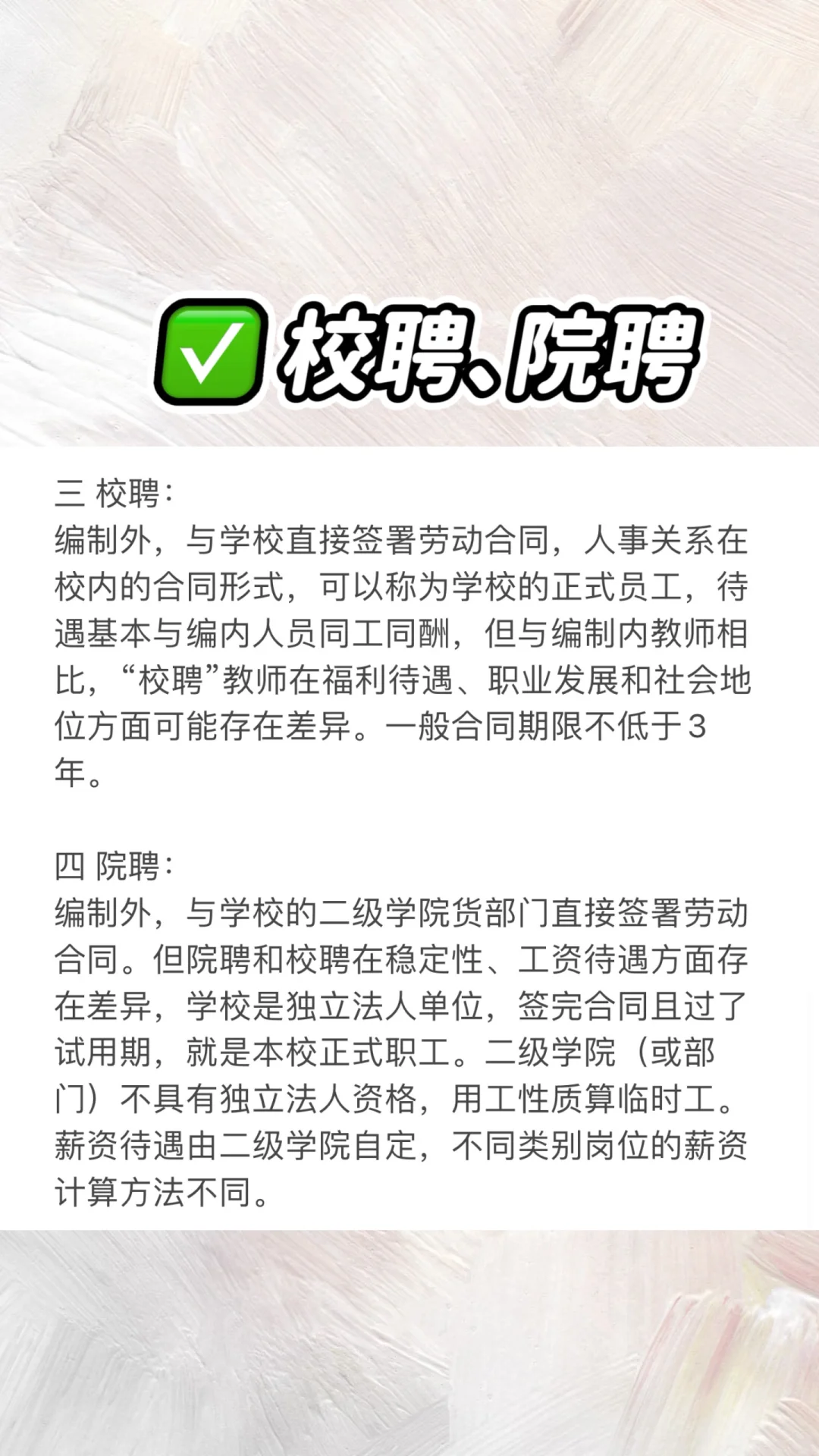 ✅校聘、院聘

三 校聘：
编制外，与学校直接签署劳动合同，人事关系在校内的合同形式，可以称为学校的正式员工，待遇基本与编内人员同工同酬，但与编制内教师相比，“校聘”教师在福利待遇、职业发展和社会地位方面可能存在差异。一般合同期限不低于3年。

四 院聘：
编制外，与学校的二级学院货部门直接签署劳动合同。但院聘和校聘在稳定性、工资待遇方面存在差异，学校是独立法人单位，签完合同且过了试用期，就是本校正式职工。二级学院（或部门）不具有独立法人资格，用工性质算临时工。薪资待遇由二级学院自定，不同类别岗位的薪资计算方法不同。